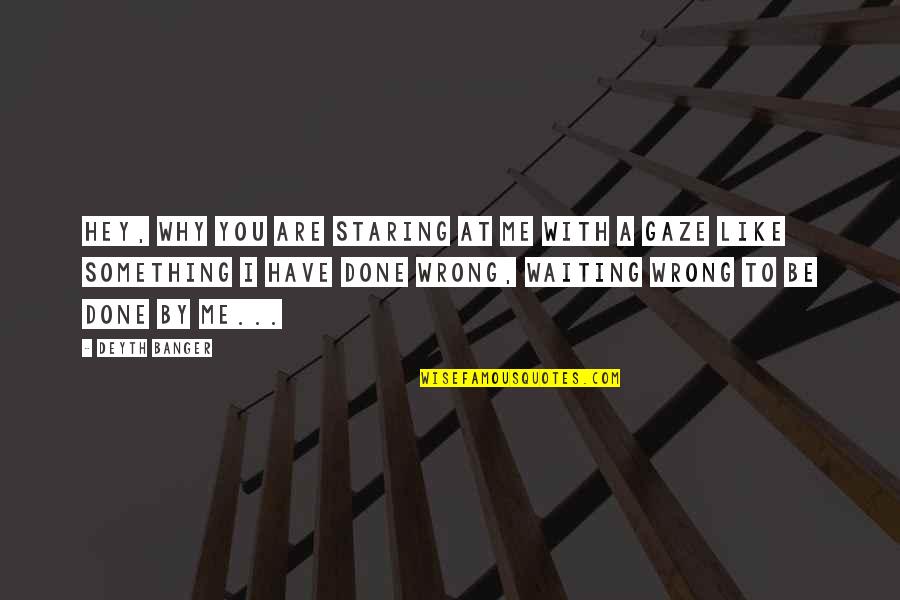 HEY, WHY YOU ARE STARING AT ME WITH A GAZE LIKE SOMETHING I HAVE DONE WRONG, WAITING WRONG TO BE DONE BY ME...

- DEYTH BANGER

WISEFAMOUSQUOTES.COM